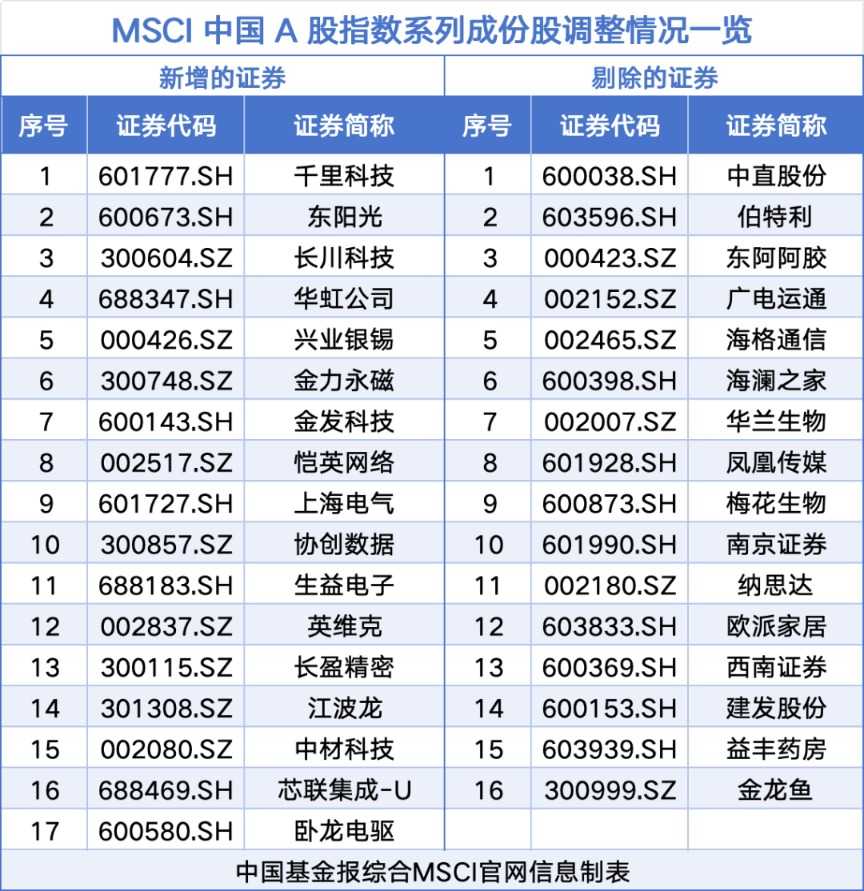 MSCI 中国 A 股指数系列成份股调整情况一览

| 新增的证券 | | | 剔除的证券 | | |
|---|---|---|---|---|---|
| 序号 | 证券代码 | 证券简称 | 序号 | 证券代码 | 证券简称 |
| 1 | 601777.SH | 千里科技 | 1 | 600038.SH | 中直股份 |
| 2 | 600673.SH | 东阳光 | 2 | 603596.SH | 伯特利 |
| 3 | 300604.SZ | 长川科技 | 3 | 000423.SZ | 东阿阿胶 |
| 4 | 688347.SH | 华虹公司 | 4 | 002152.SZ | 广电运通 |
| 5 | 000426.SZ | 兴业银锡 | 5 | 002465.SZ | 海格通信 |
| 6 | 300748.SZ | 金力永磁 | 6 | 600398.SH | 海澜之家 |
| 7 | 600143.SH | 金发科技 | 7 | 002007.SZ | 华兰生物 |
| 8 | 002517.SZ | 恺英网络 | 8 | 601928.SH | 凤凰传媒 |
| 9 | 601727.SH | 上海电气 | 9 | 600873.SH | 梅花生物 |
| 10 | 300857.SZ | 协创数据 | 10 | 601990.SH | 南京证券 |
| 11 | 688183.SH | 生益电子 | 11 | 002180.SZ | 纳思达 |
| 12 | 002837.SZ | 英维克 | 12 | 603833.SH | 欧派家居 |
| 13 | 300115.SZ | 长盈精密 | 13 | 600369.SH | 西南证券 |
| 14 | 301308.SZ | 江波龙 | 14 | 600153.SH | 建发股份 |
| 15 | 002080.SZ | 中材科技 | 15 | 603939.SH | 益丰药房 |
| 16 | 688469.SH | 芯联集成-U | 16 | 300999.SZ | 金龙鱼 |
| 17 | 600580.SH | 卧龙电驱 | | | |

中国基金报综合MSCI官网信息制表